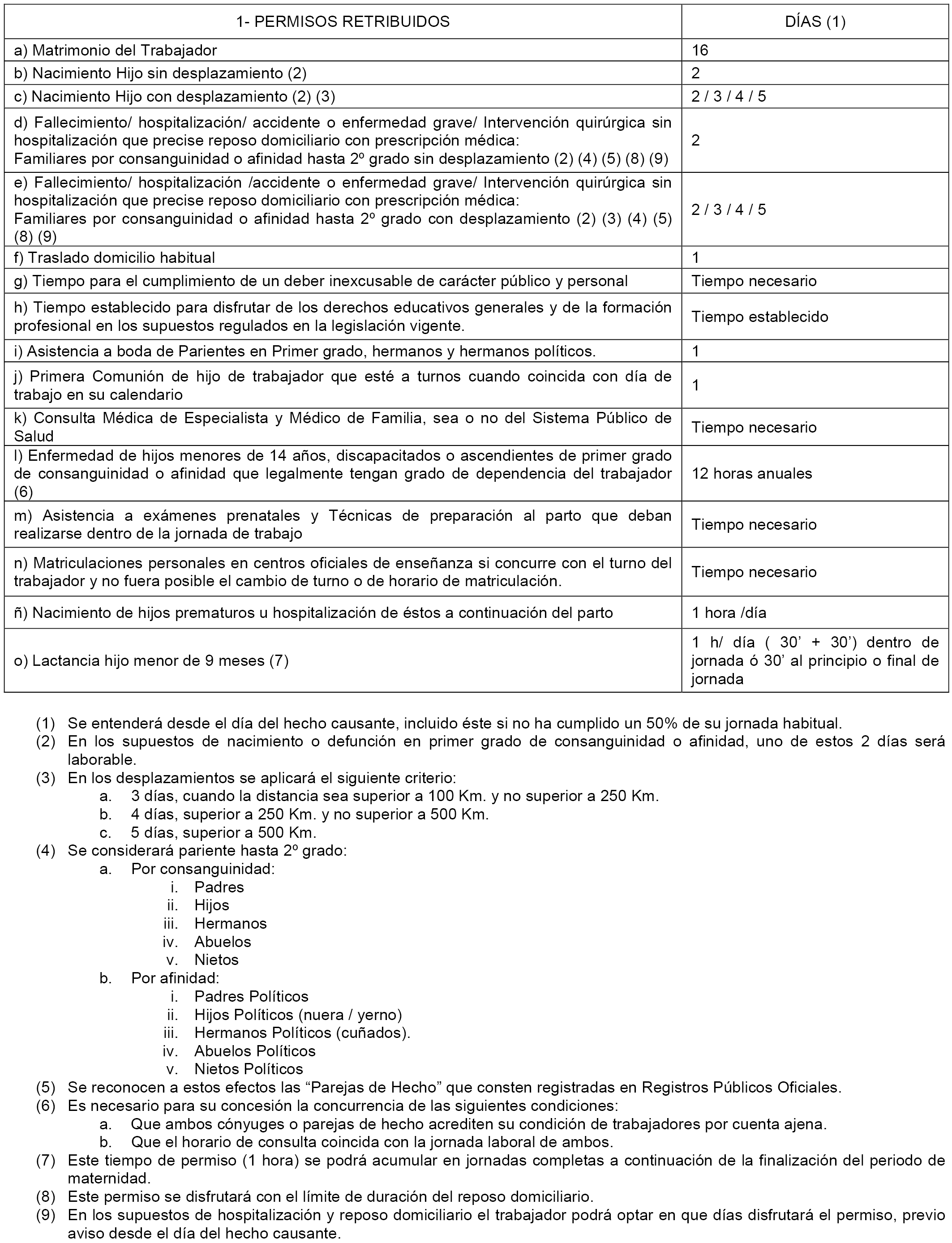 | 1- PERMISOS RETRIBUIDOS | DÍAS (1) |
|---|---|
| a) Matrimonio del Trabajador | 16 |
| b) Nacimiento Hijo sin desplazamiento (2) | 2 |
| c) Nacimiento Hijo con desplazamiento (2) (3) | 2 / 3 / 4 / 5 |
| d) Fallecimiento/ hospitalización/ accidente o enfermedad grave/ Intervención quirúrgica sin hospitalización que precise reposo domiciliario con prescripción médica: Familiares por consanguinidad o afinidad hasta 2º grado sin desplazamiento (2) (4) (5) (8) (9) | 2 |
| e) Fallecimiento/ hospitalización /accidente o enfermedad grave/ Intervención quirúrgica sin hospitalización que precise reposo domiciliario con prescripción médica: Familiares por consanguinidad o afinidad hasta 2º grado con desplazamiento (2) (3) (4) (5) (8) (9) | 2 / 3 / 4 / 5 |
| f) Traslado domicilio habitual | 1 |
| g) Tiempo para el cumplimiento de un deber inexcusable de carácter público y personal | Tiempo necesario |
| h) Tiempo establecido para disfrutar de los derechos educativos generales y de la formación profesional en los supuestos regulados en la legislación vigente. | Tiempo establecido |
| i) Asistencia a boda de Parientes en Primer grado, hermanos y hermanos políticos. | 1 |
| j) Primera Comunión de hijo de trabajador que esté a turnos cuando coincida con día de trabajo en su calendario | 1 |
| k) Consulta Médica de Especialista y Médico de Familia, sea o no del Sistema Público de Salud | Tiempo necesario |
| l) Enfermedad de hijos menores de 14 años, discapacitados o ascendientes de primer grado de consanguinidad o afinidad que legalmente tengan grado de dependencia del trabajador (6) | 12 horas anuales |
| m) Asistencia a exámenes prenatales y Técnicas de preparación al parto que deban realizarse dentro de la jornada de trabajo | Tiempo necesario |
| n) Matriculaciones personales en centros oficiales de enseñanza si concurre con el turno del trabajador y no fuera posible el cambio de turno o de horario de matriculación. | Tiempo necesario |
| ñ) Nacimiento de hijos prematuros u hospitalización de éstos a continuación del parto | 1 hora /día |
| o) Lactancia hijo menor de 9 meses (7) | 1 h/ día ( 30’ + 30’) dentro de jornada ó 30’ al principio o final de jornada |

(1) Se entenderá desde el día del hecho causante, incluido éste si no ha cumplido un 50% de su jornada habitual.
(2) En los supuestos de nacimiento o defunción en primer grado de consanguinidad o afinidad, uno de estos 2 días será laborable.
(3) En los desplazamientos se aplicará el siguiente criterio:
a. 3 días, cuando la distancia sea superior a 100 Km. y no superior a 250 Km.
b. 4 días, superior a 250 Km. y no superior a 500 Km.
c. 5 días, superior a 500 Km.
(4) Se considerará pariente hasta 2º grado:
a. Por consanguinidad:
i. Padres
ii. Hijos
iii. Hermanos
iv. Abuelos
v. Nietos
b. Por afinidad:
i. Padres Políticos
ii. Hijos Políticos (nuera / yerno)
iii. Hermanos Políticos (cuñados).
iv. Abuelos Políticos
v. Nietos Políticos
(5) Se reconocen a estos efectos las “Parejas de Hecho” que consten registradas en Registros Públicos Oficiales.
(6) Es necesario para su concesión la concurrencia de las siguientes condiciones:
a. Que ambos cónyuges o parejas de hecho acrediten su condición de trabajadores por cuenta ajena.
b. Que el horario de consulta coincida con la jornada laboral de ambos.
(7) Este tiempo de permiso (1 hora) se podrá acumular en jornadas completas a continuación de la finalización del periodo de maternidad.
(8) Este permiso se disfrutará con el límite de duración del reposo domiciliario.
(9) En los supuestos de hospitalización y reposo domiciliario el trabajador podrá optar en que días disfrutará el permiso, previo aviso desde el día del hecho causante.